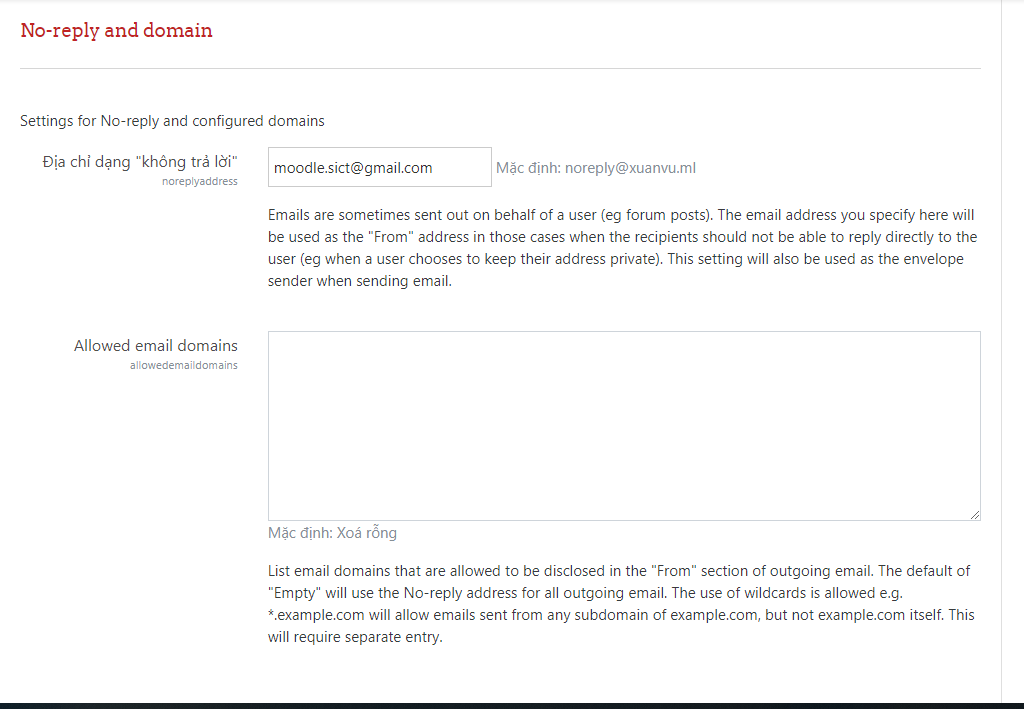 No-reply and domain

Settings for No-reply and configured domains

Địa chỉ dạng "không trả lời"
noreplyaddress

moodle.sict@gmail.com

Mặc định: noreply@xuanvu.ml

Emails are sometimes sent out on behalf of a user (eg forum posts). The email address you specify here will be used as the "From" address in those cases when the recipients should not be able to reply directly to the user (eg when a user chooses to keep their address private). This setting will also be used as the envelope sender when sending email.

Allowed email domains
allowedemaildomains

Mặc định: Xoá rỗng

List email domains that are allowed to be disclosed in the "From" section of outgoing email. The default of "Empty" will use the No-reply address for all outgoing email. The use of wildcards is allowed e.g. *.example.com will allow emails sent from any subdomain of example.com, but not example.com itself. This will require separate entry.